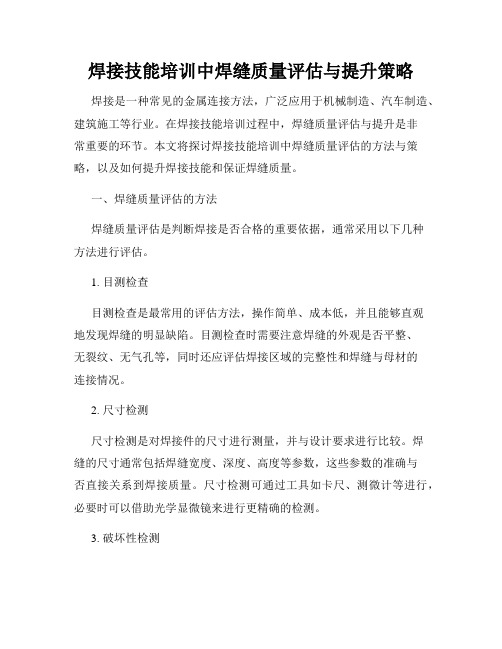 焊接技能培训中焊缝质量评估与提升策略

焊接是一种常见的金属连接方法，广泛应用于机械制造、汽车制造、建筑施工等行业。在焊接技能培训过程中，焊缝质量评估与提升是非常重要的环节。本文将探讨焊接技能培训中焊缝质量评估的方法与策略，以及如何提升焊接技能和保证焊缝质量。

一、焊缝质量评估的方法

焊缝质量评估是判断焊接是否合格的重要依据，通常采用以下几种方法进行评估。

1. 目测检查

目测检查是最常用的评估方法，操作简单、成本低，并且能够直观地发现焊缝的明显缺陷。目测检查时需要注意焊缝的外观是否平整、无裂纹、无气孔等，同时还应评估焊接区域的完整性和焊缝与母材的连接情况。

2. 尺寸检测

尺寸检测是对焊接件的尺寸进行测量，并与设计要求进行比较。焊缝的尺寸通常包括焊缝宽度、深度、高度等参数，这些参数的准确与否直接关系到焊接质量。尺寸检测可通过工具如卡尺、测微计等进行，必要时可以借助光学显微镜来进行更精确的检测。

3. 破坏性检测